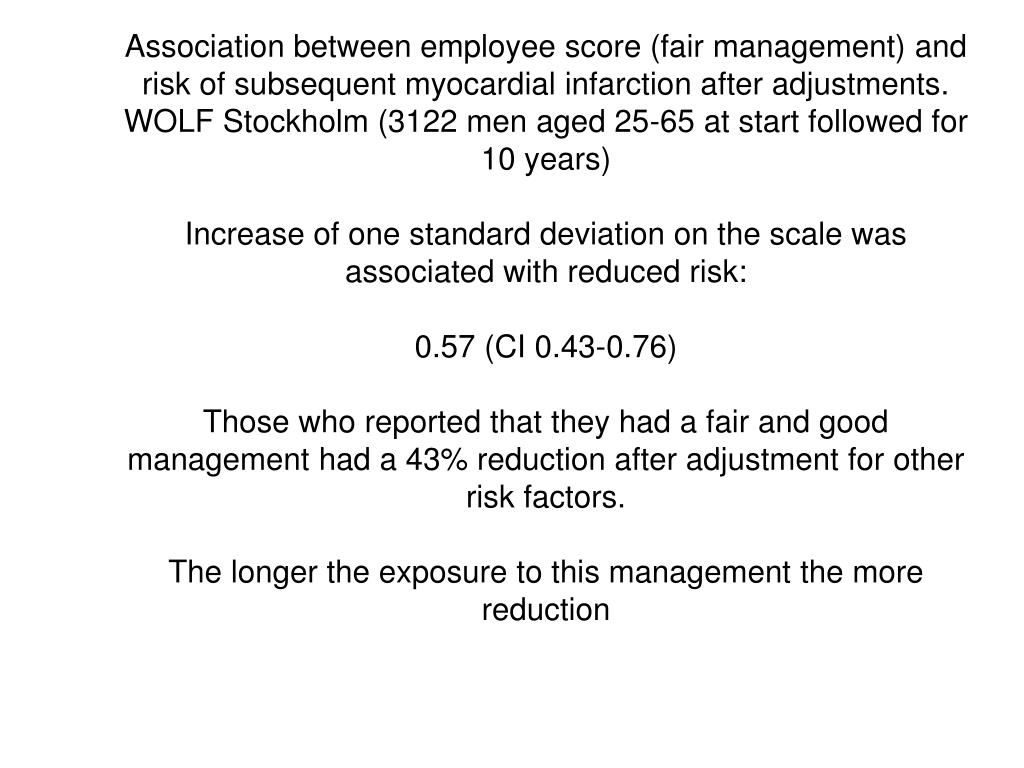 Association between employee score (fair management) and risk of subsequent myocardial infarction after adjustments. WOLF Stockholm (3122 men aged 25-65 at start followed for 10 years)

Increase of one standard deviation on the scale was associated with reduced risk:

0.57 (CI 0.43-0.76)

Those who reported that they had a fair and good management had a 43% reduction after adjustment for other risk factors.

The longer the exposure to this management the more reduction